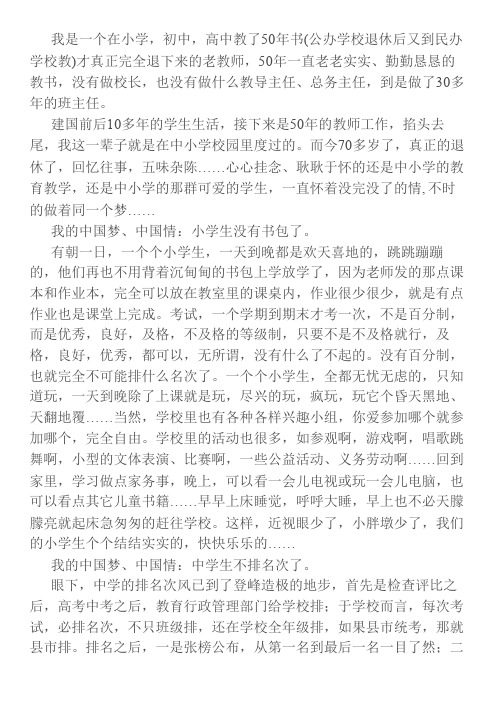 我是一个在小学，初中，高中教了50年书(公办学校退休后又到民办学校教)才真正完全退下来的老教师，50年一直老老实实、勤勤恳恳的教书，没有做校长，也没有做什么教导主任、总务主任，到是做了30多年的班主任。

建国前后10多年的学生生活，接下来是50年的教师工作，掐头去尾，我这一辈子就是在中小学校园里度过的。而今70多岁了，真正的退休了，回忆往事，五味杂陈……心心挂念、耿耿于怀的还是中小学的教育教学，还是中小学的那群可爱的学生，一直怀着没完没了的情,不时的做着同一个梦……

我的中国梦、中国情：小学生没有书包了。

有朝一日，一个个小学生，一天到晚都是欢天喜地的，跳跳蹦蹦的，他们再也不用背着沉甸甸的书包上学放学了，因为老师发的那点课本和作业本，完全可以放在教室里的课桌内，作业很少很少，就是有点作业也是课堂上完成。考试，一个学期到期末才考一次，不是百分制，而是优秀，良好，及格，不及格的等级制，只要不是不及格就行，及格，良好，优秀，都可以，无所谓，没有什么了不起的。没有百分制，也就完全不可能排什么名次了。一个个小学生，全都无忧无虑的，只知道玩，一天到晚除了上课就是玩，尽兴的玩，疯玩，玩它个昏天黑地、天翻地覆……当然，学校里也有各种各样兴趣小组，你爱参加哪个就参加哪个，完全自由。学校里的活动也很多，如参观啊，游戏啊，唱歌跳舞啊，小型的文体表演、比赛啊，一些公益活动、义务劳动啊……回到家里，学习做点家务事，晚上，可以看一会儿电视或玩一会儿电脑，也可以看点其它儿童书籍……早早上床睡觉，呼呼大睡，早上也不必天朦朦亮就起床急匆匆的赶往学校。这样，近视眼少了，小胖墩少了，我们的小学生个个结结实实的，快快乐乐的……

我的中国梦、中国情：中学生不排名次了。

眼下，中学的排名次风已到了登峰造极的地步，首先是检查评比之后，高考中考之后，教育行政管理部门给学校排；于学校而言，每次考试，必排名次，不只班级排，还在学校全年级排，如果县市统考，那就县市排。排名之后，一是张榜公布，从第一名到最后一名一目了然；二